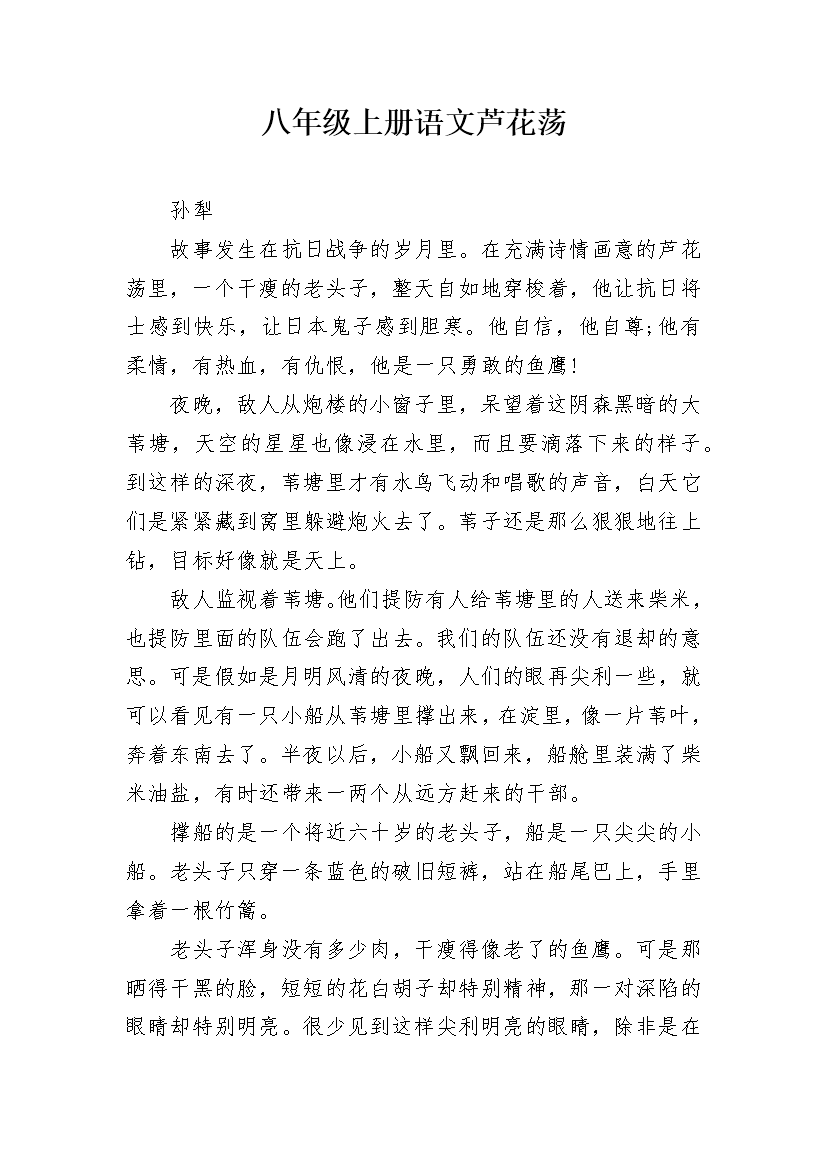 八年级上册语文芦花荡

孙犁

故事发生在抗日战争的岁月里。在充满诗情画意的芦花荡里，一个干瘦的老头子，整天自如地穿梭着，他让抗日将士感到快乐，让日本鬼子感到胆寒。他自信，他自尊;他有柔情，有热血，有仇恨，他是一只勇敢的鱼鹰!

夜晚，敌人从炮楼的小窗子里，呆望着这阴森黑暗的大苇塘，天空的星星也像浸在水里，而且要滴落下来的样子。到这样的深夜，苇塘里才有水鸟飞动和唱歌的声音，白天它们是紧紧藏到窝里躲避炮火去了。苇子还是那么狠狠地往上钻，目标好像就是天上。

敌人监视着苇塘。他们提防有人给苇塘里的人送来柴米，也提防里面的队伍会跑了出去。我们的队伍还没有退却的意思。可是假如是月明风清的夜晚，人们的眼再尖利一些，就可以看见有一只小船从苇塘里撑出来，在淀里，像一片苇叶，奔着东南去了。半夜以后，小船又飘回来，船舱里装满了柴米油盐，有时还带来一两个从远方赶来的干部。

撑船的是一个将近六十岁的老头子，船是一只尖尖的小船。老头子只穿一条蓝色的破旧短裤，站在船尾巴上，手里拿着一根竹篙。

老头子浑身没有多少肉，干瘦得像老了的鱼鹰。可是那晒得干黑的脸，短短的花白胡子却特别精神，那一对深陷的眼睛却特别明亮。很少见到这样尖利明亮的眼睛，除非是在